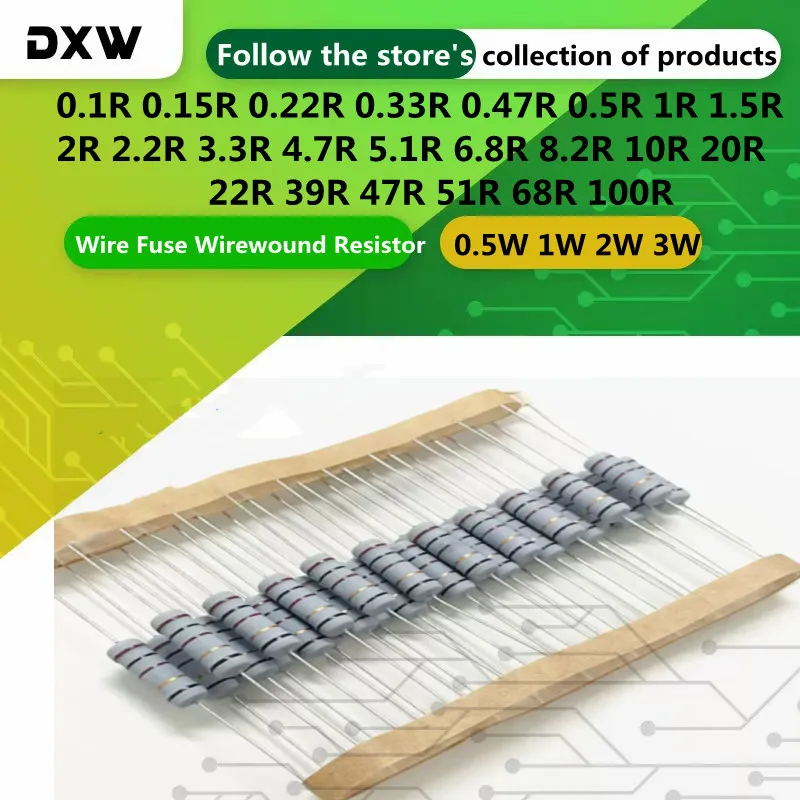 DXW

Follow the store's collection of products

0.1R 0.15R 0.22R 0.33R 0.47R 0.5R 1R 1.5R 2R 2.2R 3.3R 4.7R 5.1R 6.8R 8.2R 10R 20R 22R 39R 47R 51R 68R 100R

Wire Fuse Wirewound Resistor

0.5W 1W 2W 3W